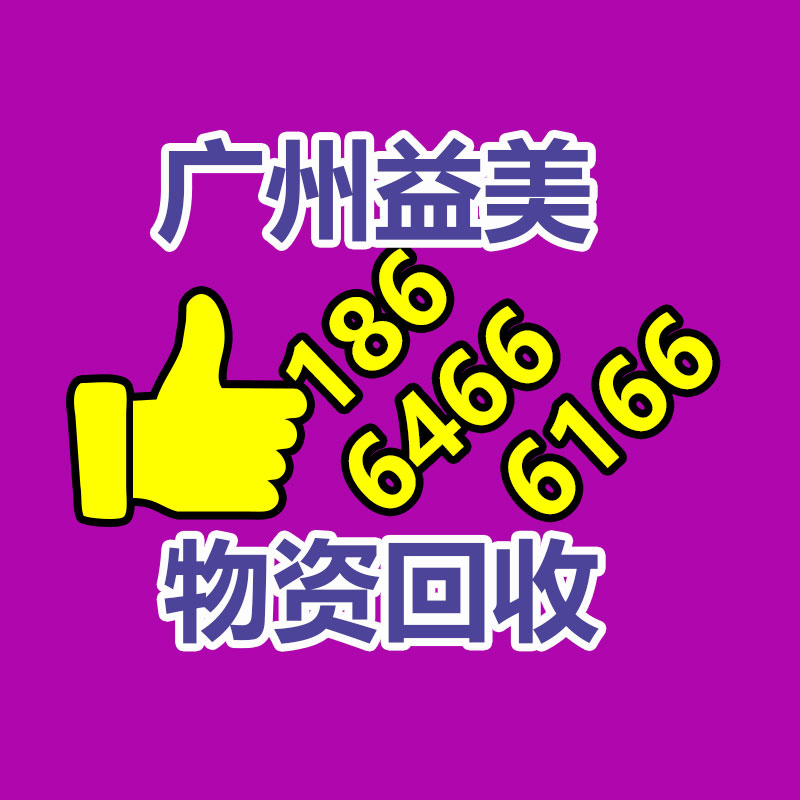 广州益美

186
6466
6166

物资回收